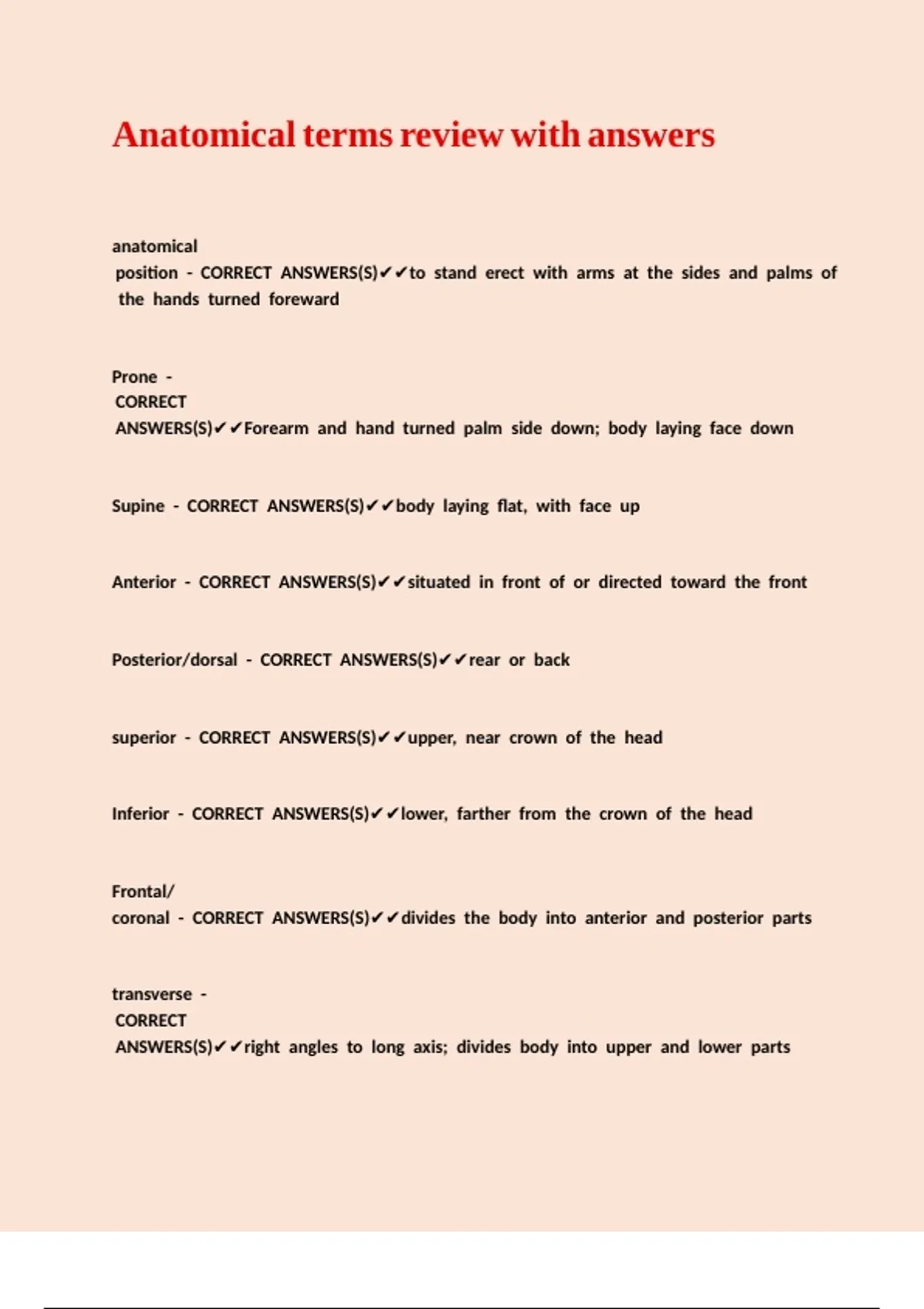 Anatomical terms review with answers

anatomical position - CORRECT ANSWERS(S)✔✔to stand erect with arms at the sides and palms of the hands turned foreward

Prone - CORRECT ANSWERS(S)✔✔Forearm and hand turned palm side down; body laying face down

Supine - CORRECT ANSWERS(S)✔✔body laying flat, with face up

Anterior - CORRECT ANSWERS(S)✔✔situated in front of or directed toward the front

Posterior/dorsal - CORRECT ANSWERS(S)✔✔rear or back

superior - CORRECT ANSWERS(S)✔✔upper, near crown of the head

Inferior - CORRECT ANSWERS(S)✔✔lower, farther from the crown of the head

Frontal/ coronal - CORRECT ANSWERS(S)✔✔divides the body into anterior and posterior parts

transverse - CORRECT ANSWERS(S)✔✔right angles to long axis; divides body into upper and lower parts